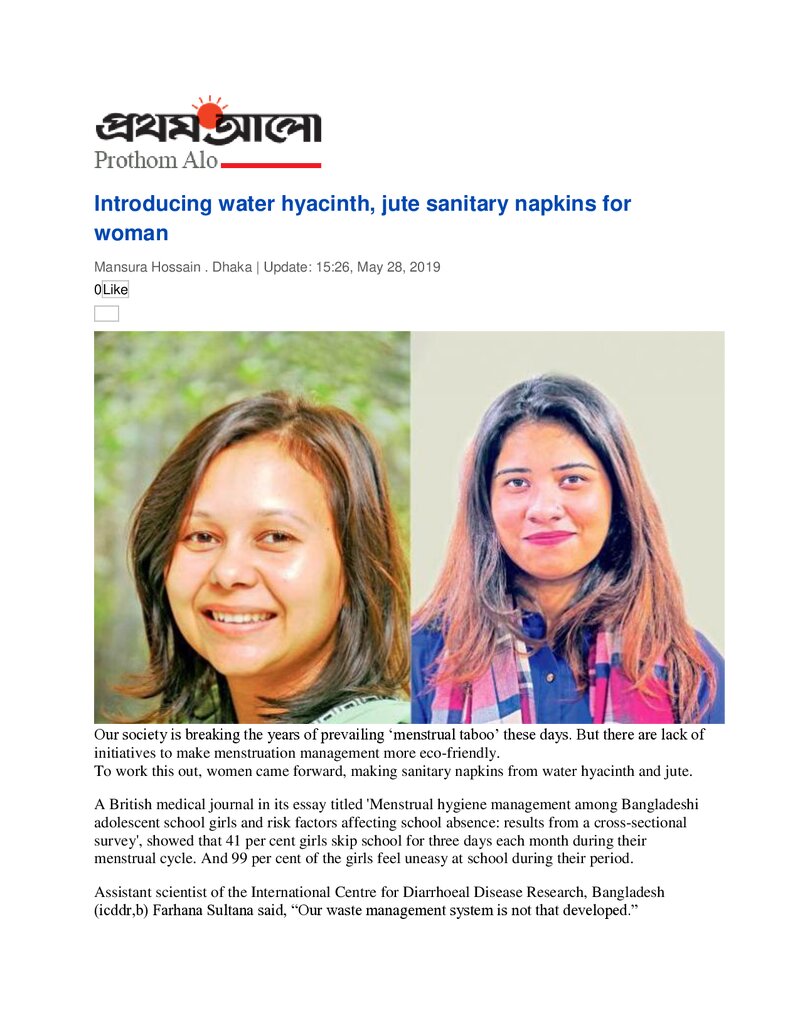 প্রথম আলো
Prothom Alo

Introducing water hyacinth, jute sanitary napkins for woman

Mansura Hossain . Dhaka | Update: 15:26, May 28, 2019

0Like

Our society is breaking the years of prevailing 'menstrual taboo' these days. But there are lack of initiatives to make menstruation management more eco-friendly.
To work this out, women came forward, making sanitary napkins from water hyacinth and jute.

A British medical journal in its essay titled 'Menstrual hygiene management among Bangladeshi adolescent school girls and risk factors affecting school absence: results from a cross-sectional survey', showed that 41 per cent girls skip school for three days each month during their menstrual cycle. And 99 per cent of the girls feel uneasy at school during their period.

Assistant scientist of the International Centre for Diarrhoeal Disease Research, Bangladesh (icddr,b) Farhana Sultana said, "Our waste management system is not that developed."